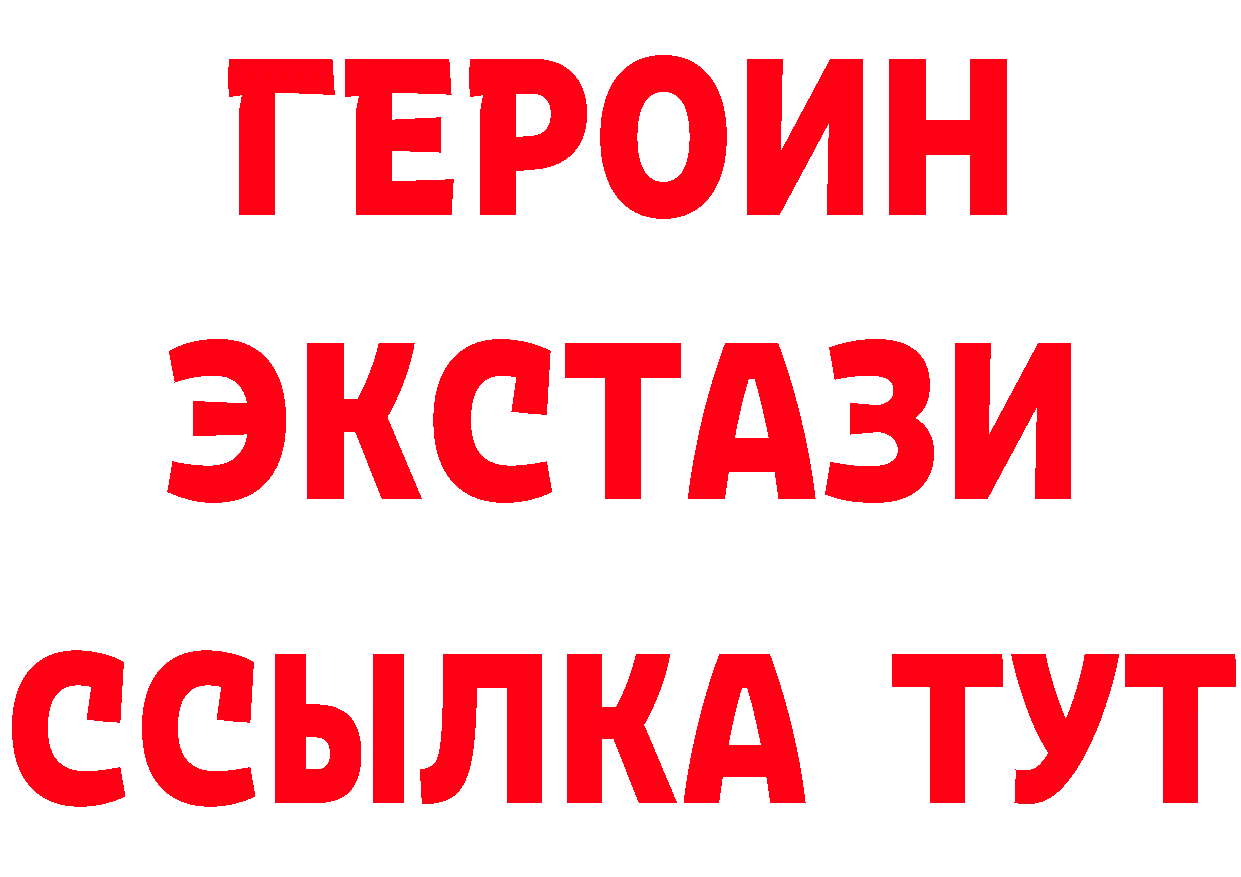 ГЕРОИН
ЭКСТАЗИ
ССЫЛКА ТУТ